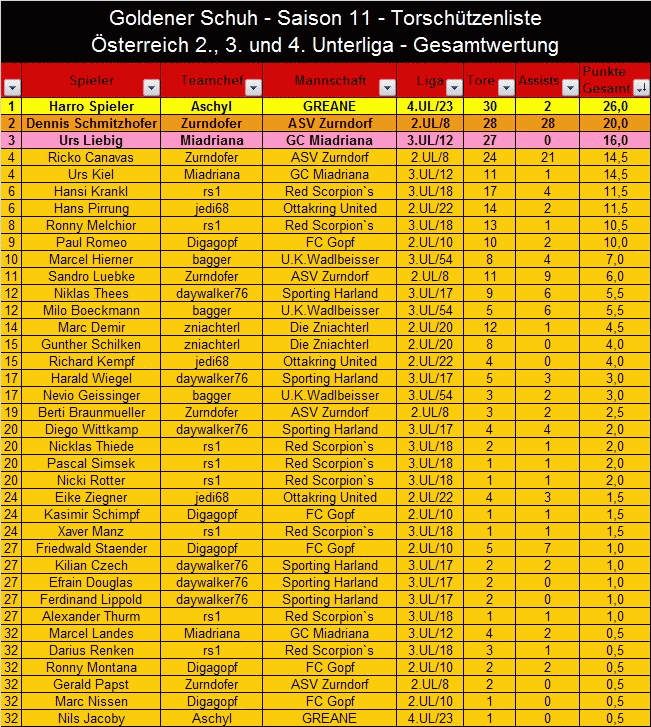 Goldener Schuh - Saison 11 - Torschützenliste
Österreich 2., 3. und 4. Unterliga - Gesamtwertung

| | Spieler | Teamchef | Mannschaft | Liga | Tore | Assists | Punkte Gesamt |
|---|---|---|---|---|---|---|---|
| 1 | Harro Spieler | Aschyl | GREANE | 4.UL/23 | 30 | 2 | 26,0 |
| 2 | Dennis Schmitzhofer | Zurndofer | ASV Zurndorf | 2.UL/8 | 28 | 28 | 20,0 |
| 3 | Urs Liebig | Miadriana | GC Miadriana | 3.UL/12 | 27 | 0 | 16,0 |
| 4 | Ricko Canavas | Zurndofer | ASV Zurndorf | 2.UL/8 | 24 | 21 | 14,5 |
| 4 | Urs Kiel | Miadriana | GC Miadriana | 3.UL/12 | 11 | 1 | 14,5 |
| 6 | Hansi Krankl | rs1 | Red Scorpion`s | 3.UL/18 | 17 | 4 | 11,5 |
| 6 | Hans Pirrung | jedi68 | Ottakring United | 2.UL/22 | 14 | 2 | 11,5 |
| 8 | Ronny Melchior | rs1 | Red Scorpion`s | 3.UL/18 | 13 | 1 | 10,5 |
| 9 | Paul Romeo | Digagopf | FC Gopf | 2.UL/10 | 10 | 2 | 10,0 |
| 10 | Marcel Hierner | bagger | U.K.Wadlbeisser | 3.UL/54 | 8 | 4 | 7,0 |
| 11 | Sandro Luebke | Zurndofer | ASV Zurndorf | 2.UL/8 | 11 | 9 | 6,0 |
| 12 | Niklas Thees | daywalker76 | Sporting Harland | 3.UL/17 | 9 | 6 | 5,5 |
| 12 | Milo Boeckmann | bagger | U.K.Wadlbeisser | 3.UL/54 | 5 | 6 | 5,5 |
| 14 | Marc Demir | zniachterl | Die Zniachterl | 2.UL/20 | 12 | 1 | 4,5 |
| 15 | Gunther Schilken | zniachterl | Die Zniachterl | 2.UL/20 | 8 | 0 | 4,0 |
| 15 | Richard Kempf | jedi68 | Ottakring United | 2.UL/22 | 4 | 0 | 4,0 |
| 17 | Harald Wiegel | daywalker76 | Sporting Harland | 3.UL/17 | 5 | 3 | 3,0 |
| 17 | Nevio Geissinger | bagger | U.K.Wadlbeisser | 3.UL/54 | 3 | 2 | 3,0 |
| 19 | Berti Braunmueller | Zurndofer | ASV Zurndorf | 2.UL/8 | 3 | 2 | 2,5 |
| 20 | Diego Wittkamp | daywalker76 | Sporting Harland | 3.UL/17 | 4 | 4 | 2,0 |
| 20 | Nicklas Thiede | rs1 | Red Scorpion`s | 3.UL/18 | 2 | 1 | 2,0 |
| 20 | Pascal Simsek | rs1 | Red Scorpion`s | 3.UL/18 | 1 | 1 | 2,0 |
| 20 | Nicki Rotter | rs1 | Red Scorpion`s | 3.UL/18 | 1 | 1 | 2,0 |
| 24 | Eike Ziegner | jedi68 | Ottakring United | 2.UL/22 | 4 | 3 | 1,5 |
| 24 | Kasimir Schimpf | Digagopf | FC Gopf | 2.UL/10 | 1 | 1 | 1,5 |
| 24 | Xaver Manz | rs1 | Red Scorpion`s | 3.UL/18 | 1 | 1 | 1,5 |
| 27 | Friedwald Staender | Digagopf | FC Gopf | 2.UL/10 | 5 | 7 | 1,0 |
| 27 | Kilian Czech | daywalker76 | Sporting Harland | 3.UL/17 | 2 | 2 | 1,0 |
| 27 | Efrain Douglas | daywalker76 | Sporting Harland | 3.UL/17 | 2 | 0 | 1,0 |
| 27 | Ferdinand Lippold | daywalker76 | Sporting Harland | 3.UL/17 | 2 | 0 | 1,0 |
| 27 | Alexander Thurm | rs1 | Red Scorpion`s | 3.UL/18 | 1 | 1 | 1,0 |
| 32 | Marcel Landes | Miadriana | GC Miadriana | 3.UL/12 | 4 | 2 | 0,5 |
| 32 | Darius Renken | rs1 | Red Scorpion`s | 3.UL/18 | 3 | 1 | 0,5 |
| 32 | Ronny Montana | Digagopf | FC Gopf | 2.UL/10 | 2 | 2 | 0,5 |
| 32 | Gerald Papst | Zurndofer | ASV Zurndorf | 2.UL/8 | 2 | 0 | 0,5 |
| 32 | Marc Nissen | Digagopf | FC Gopf | 2.UL/10 | 1 | 0 | 0,5 |
| 32 | Nils Jacoby | Aschyl | GREANE | 4.UL/23 | 1 | 0 | 0,5 |